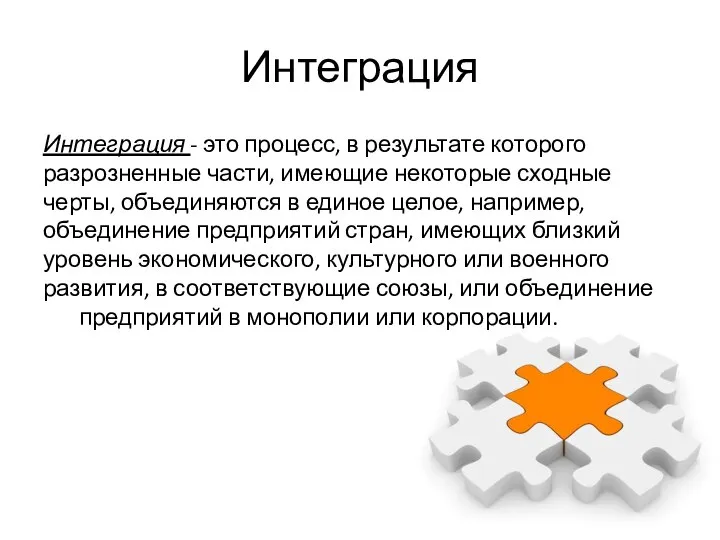 Интеграция

Интеграция - это процесс, в результате которого разрозненные части, имеющие некоторые сходные черты, объединяются в единое целое, например, объединение предприятий стран, имеющих близкий уровень экономического, культурного или военного развития, в соответствующие союзы, или объединение предприятий в монополии или корпорации.